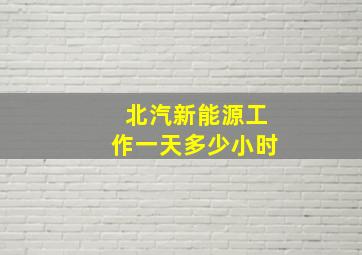 北汽新能源工作一天多少小时